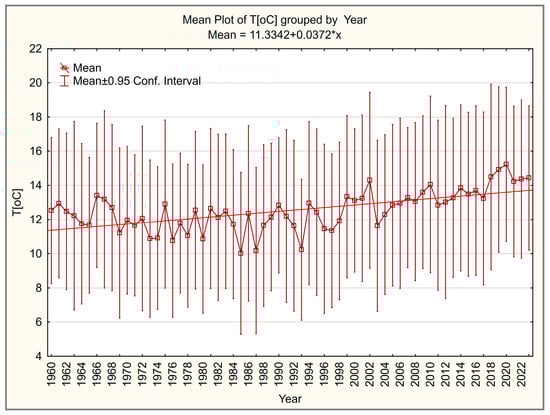 Mean Plot of T[oC] grouped by Year
Mean = 11.3342+0.0372*x

Mean
Mean±0.95 Conf. Interval

T[oC]

22
20
18
16
14
12
10
8
6
4

1960
1962
1964
1966
1968
1970
1972
1974
1976
1978
1980
1982
1984
1986
1988
1990
1992
1994
1996
1998
2000
2002
2004
2006
2008
2010
2012
2014
2016
2018
2020
2022

Year